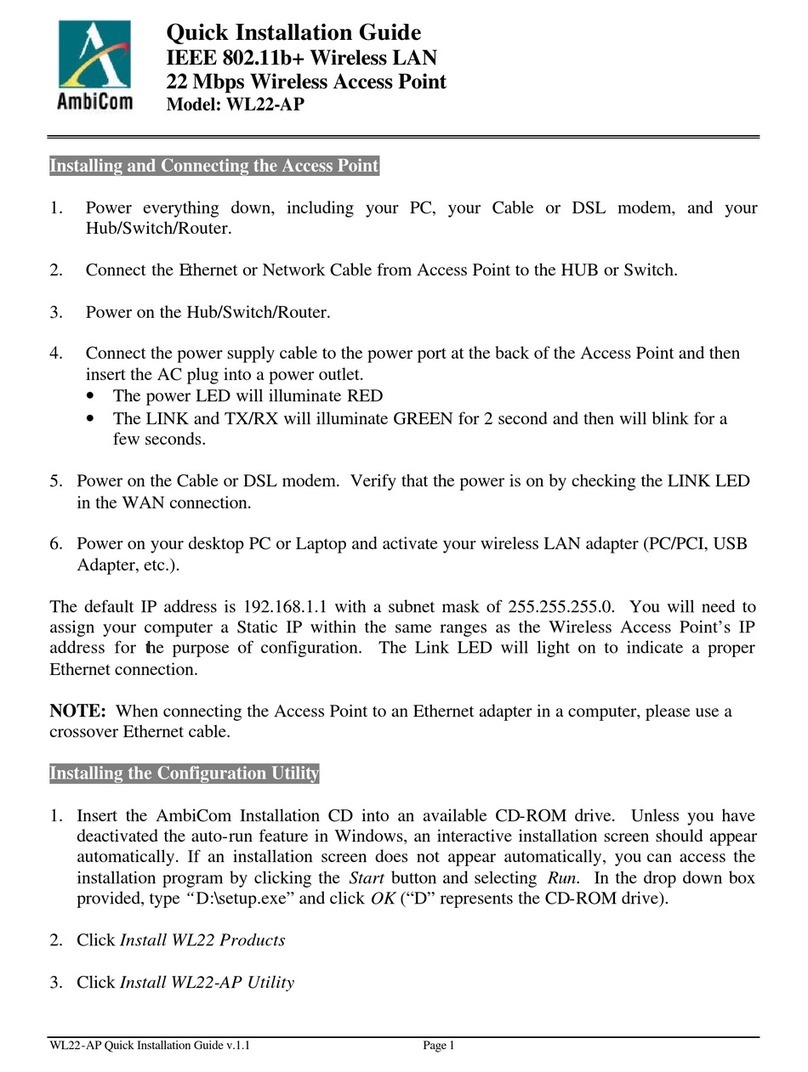 AmbiCom

Quick Installation Guide
IEEE 802.11b+ Wireless LAN
22 Mbps Wireless Access Point
Model: WL22-AP

Installing and Connecting the Access Point

1. Power everything down, including your PC, your Cable or DSL modem, and your Hub/Switch/Router.

2. Connect the Ethernet or Network Cable from Access Point to the HUB or Switch.

3. Power on the Hub/Switch/Router.

4. Connect the power supply cable to the power port at the back of the Access Point and then insert the AC plug into a power outlet.
• The power LED will illuminate RED
• The LINK and TX/RX will illuminate GREEN for 2 second and then will blink for a few seconds.

5. Power on the Cable or DSL modem. Verify that the power is on by checking the LINK LED in the WAN connection.

6. Power on your desktop PC or Laptop and activate your wireless LAN adapter (PC/PCI, USB Adapter, etc.).

The default IP address is 192.168.1.1 with a subnet mask of 255.255.255.0. You will need to assign your computer a Static IP within the same ranges as the Wireless Access Point's IP address for the purpose of configuration. The Link LED will light on to indicate a proper Ethernet connection.

NOTE: When connecting the Access Point to an Ethernet adapter in a computer, please use a crossover Ethernet cable.

Installing the Configuration Utility

1. Insert the AmbiCom Installation CD into an available CD-ROM drive. Unless you have deactivated the auto-run feature in Windows, an interactive installation screen should appear automatically. If an installation screen does not appear automatically, you can access the installation program by clicking the Start button and selecting Run. In the drop down box provided, type "D:\setup.exe" and click OK ("D" represents the CD-ROM drive).

2. Click Install WL22 Products

3. Click Install WL22-AP Utility

WL22-AP Quick Installation Guide v.1.1 Page 1